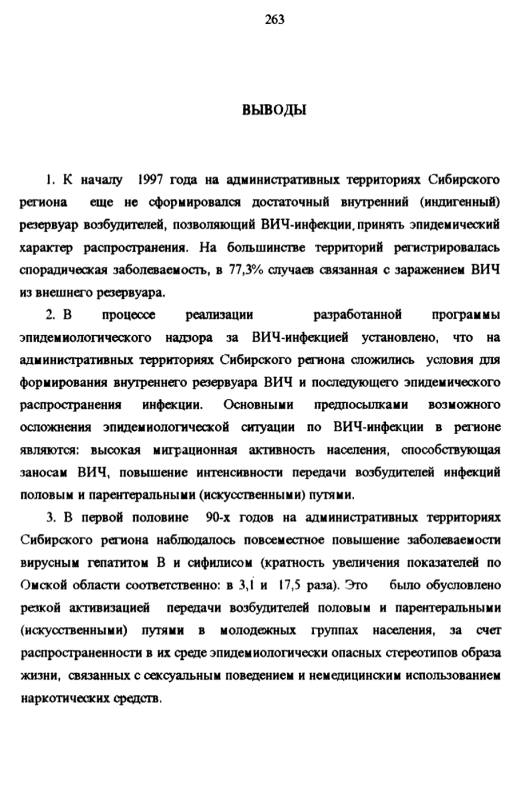 263

ВЫВОДЫ

1. К началу 1997 года на административных территориях Сибирского региона еще не сформировался достаточный внутренний (индигенный) резервуар возбудителей, позволяющий ВИЧ-инфекции, принять эпидемический характер распространения. На большинстве территорий регистрировалась спорадическая заболеваемость, в 77,3% случаев связанная с заражением ВИЧ из внешнего резервуара.

2. В процессе реализации разработанной программы эпидемиологического надзора за ВИЧ-инфекцией установлено, что на административных территориях Сибирского региона сложились условия для формирования внутреннего резервуара ВИЧ и последующего эпидемического распространения инфекции. Основными предпосылками возможного осложнения эпидемиологической ситуации по ВИЧ-инфекции в регионе являются: высокая миграционная активность населения, способствующая заносам ВИЧ, повышение интенсивности передачи возбудителей инфекций половым и парентеральными (искусственными) путями.

3. В первой половине 90-х годов на административных территориях Сибирского региона наблюдалось повсеместное повышение заболеваемости вирусным гепатитом В и сифилисом (кратность увеличения показателей по Омской области соответственно: в 3,1 и 17,5 раза). Это было обусловлено резкой активизацией передачи возбудителей половым и парентеральными (искусственными) путями в молодежных группах населения, за счет распространенности в их среде эпидемиологически опасных стереотипов образа жизни, связанных с сексуальным поведением и немедицинским использованием наркотических средств.